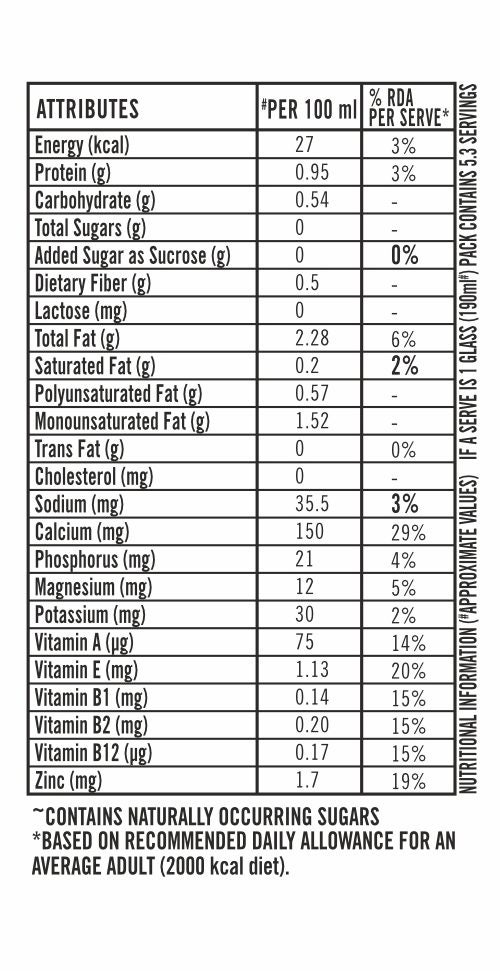 | ATTRIBUTES | #PER 100 ml | % RDA PER SERVE* |
|---|---|---|
| Energy (kcal) | 27 | 3% |
| Protein (g) | 0.95 | 3% |
| Carbohydrate (g) | 0.54 | - |
| Total Sugars (g) | 0 | - |
| Added Sugar as Sucrose (g) | 0 | 0% |
| Dietary Fiber (g) | 0.5 | - |
| Lactose (mg) | 0 | - |
| Total Fat (g) | 2.28 | 6% |
| Saturated Fat (g) | 0.2 | 2% |
| Polyunsaturated Fat (g) | 0.57 | - |
| Monounsaturated Fat (g) | 1.52 | - |
| Trans Fat (g) | 0 | 0% |
| Cholesterol (mg) | 0 | - |
| Sodium (mg) | 35.5 | 3% |
| Calcium (mg) | 150 | 29% |
| Phosphorus (mg) | 21 | 4% |
| Magnesium (mg) | 12 | 5% |
| Potassium (mg) | 30 | 2% |
| Vitamin A (µg) | 75 | 14% |
| Vitamin E (mg) | 1.13 | 20% |
| Vitamin B1 (mg) | 0.14 | 15% |
| Vitamin B2 (mg) | 0.20 | 15% |
| Vitamin B12 (µg) | 0.17 | 15% |
| Zinc (mg) | 1.7 | 19% |

NUTRITIONAL INFORMATION (#APPROXIMATE VALUES) IF A SERVE IS 1 GLASS (190ml#) PACK CONTAINS 5.3 SERVINGS

~CONTAINS NATURALLY OCCURRING SUGARS
*BASED ON RECOMMENDED DAILY ALLOWANCE FOR AN AVERAGE ADULT (2000 kcal diet).